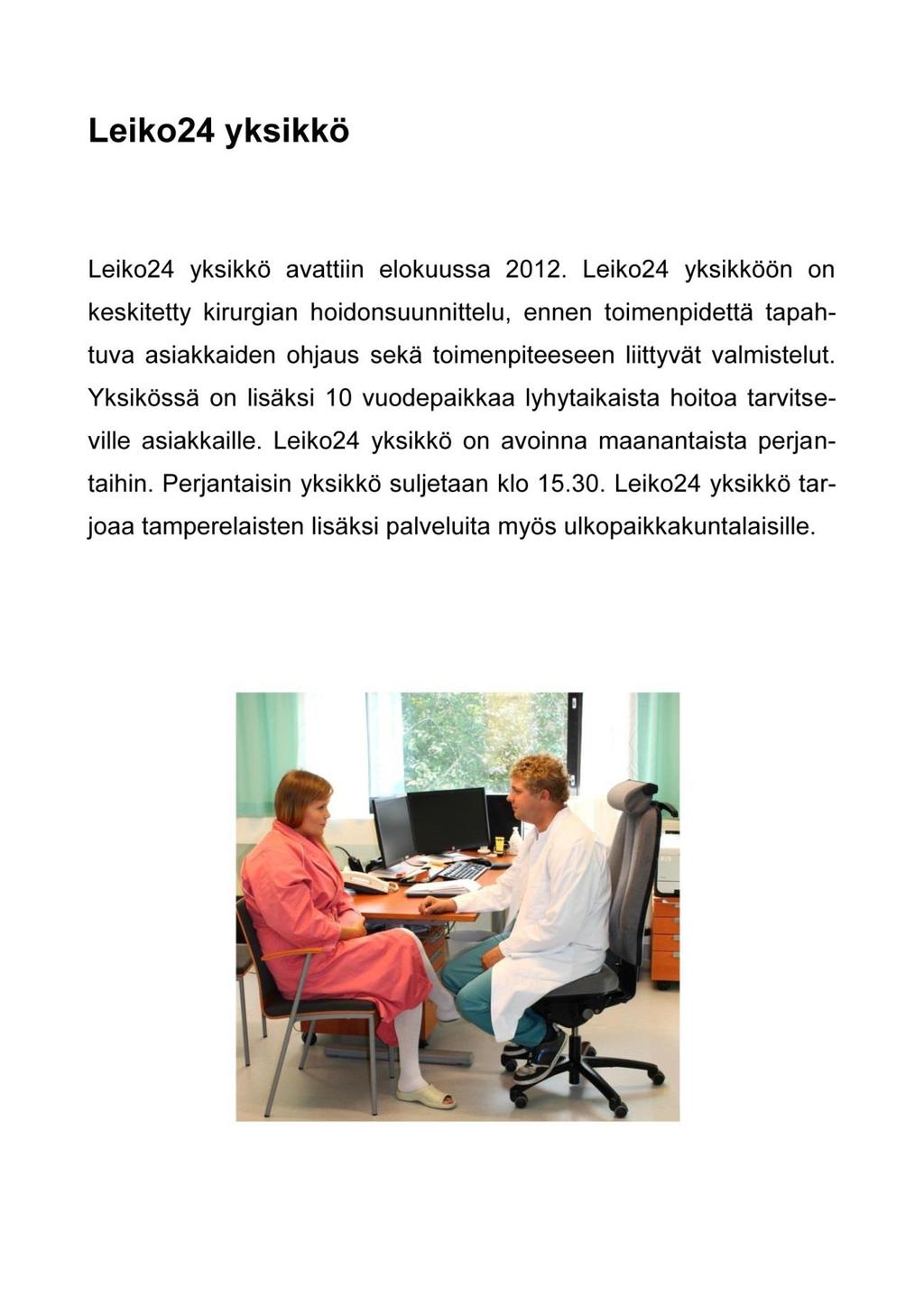 Leiko24 yksikkö

Leiko24 yksikkö avattiin elokuussa 2012. Leiko24 yksikköön on keskitetty kirurgian hoidonsuunnittelu, ennen toimenpidettä tapahtuva asiakkaiden ohjaus sekä toimenpiteeseen liittyvät valmistelut. Yksikössä on lisäksi 10 vuodepaikkaa lyhytaikaista hoitoa tarvitseville asiakkaille. Leiko24 yksikkö on avoinna maanantaista perjantaihin. Perjantaisin yksikkö suljetaan klo 15.30. Leiko24 yksikkö tarjoaa tamperelaisten lisäksi palveluita myös ulkopaikkakuntalaisille.